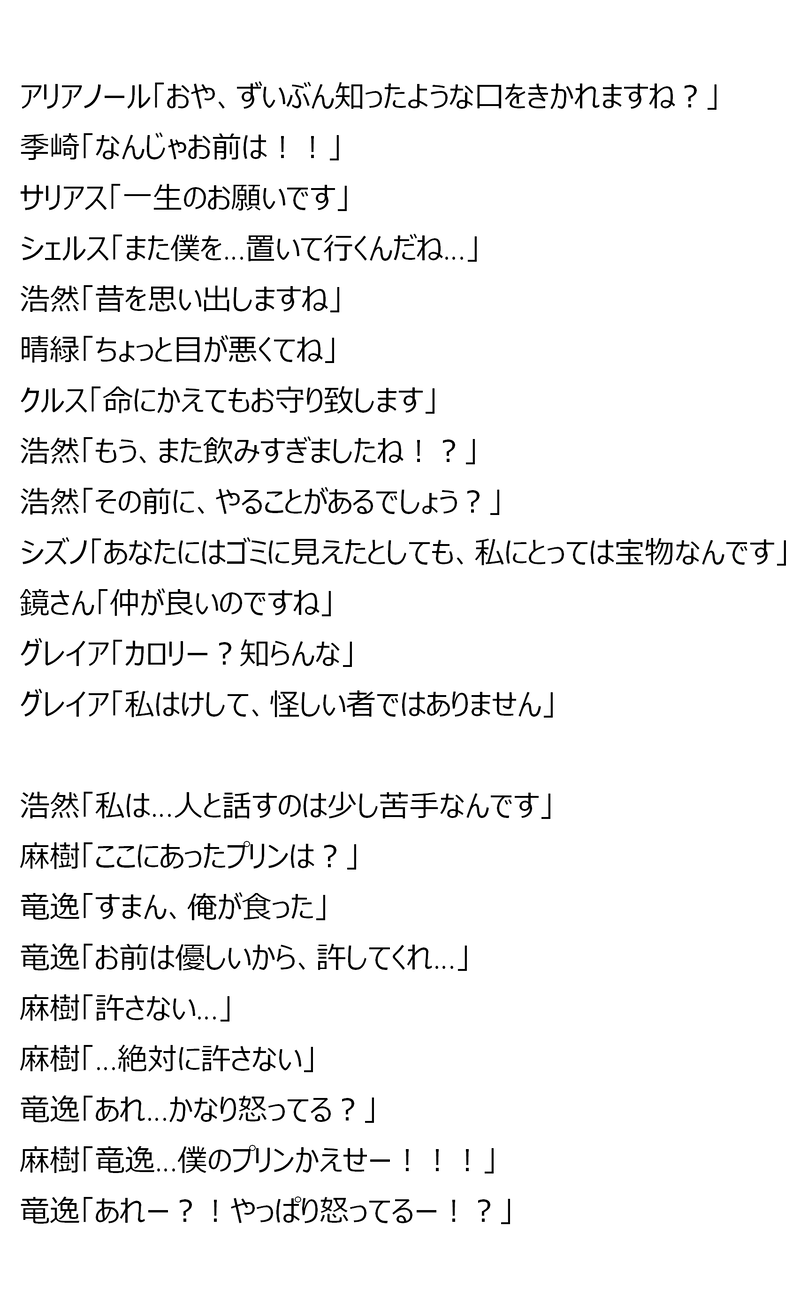 アリアノール「おや、ずいぶん知ったような口をきかれますね？」
季崎「なんじゃお前は！！」
サリアス「一生のお願いです」
シェルス「また僕を…置いて行くんだね…」
浩然「昔を思い出しますね」
晴緑「ちょっと目が悪くてね」
クルス「命にかえてもお守り致します」
浩然「もう、また飲みすぎましたね！？」
浩然「その前に、やることがあるでしょう？」
シズノ「あなたにはゴミに見えたとしても、私にとっては宝物なんです」
鏡さん「仲が良いのですね」
グレイア「カロリー？知らんな」
グレイア「私はけして、怪しい者ではありません」

浩然「私は…人と話すのは少し苦手なんです」
麻樹「ここにあったプリンは？」
竜逸「すまん、俺が食った」
竜逸「お前は優しいから、許してくれ…」
麻樹「許さない…」
麻樹「…絶対に許さない」
竜逸「あれ…かなり怒ってる？」
麻樹「竜逸…僕のプリンかえせー！！！」
竜逸「あれー？！やっぱり怒ってるー！？」